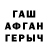 ГАШ
АФГАН
ГЕРЫЧ